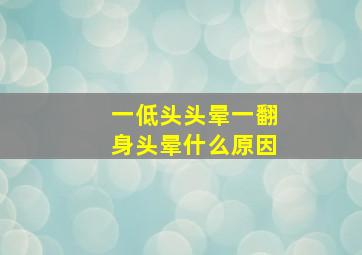 一低头头晕一翻身头晕什么原因